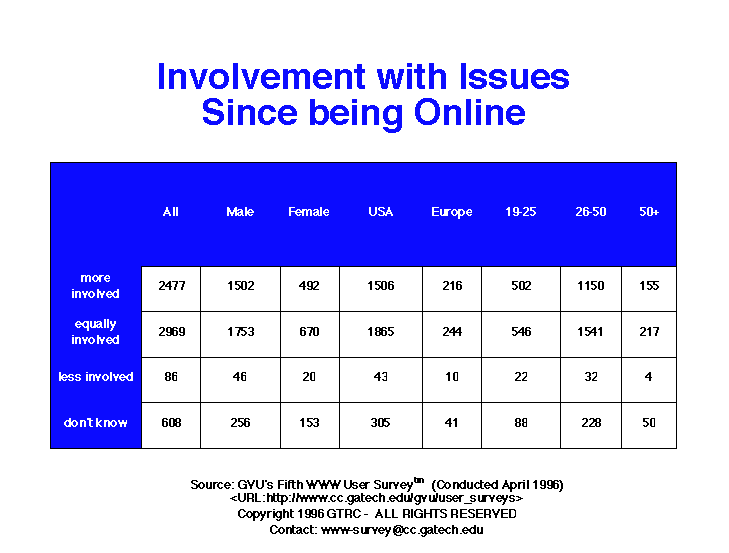 Involvement with Issues
Since being Online

| | All | Male | Female | USA | Europe | 19-25 | 26-50 | 50+ |
|---|---|---|---|---|---|---|---|---|
| more involved | 2477 | 1502 | 492 | 1506 | 216 | 502 | 1150 | 155 |
| equally involved | 2969 | 1753 | 670 | 1865 | 244 | 546 | 1541 | 217 |
| less involved | 86 | 46 | 20 | 43 | 10 | 22 | 32 | 4 |
| don't know | 608 | 256 | 153 | 305 | 41 | 88 | 228 | 50 |

Source: GVU's Fifth WWW User Survey$^{tm}$ (Conducted April 1996)
<URL:http://www.cc.gatech.edu/gvu/user_surveys>
Copyright 1996 GTRC - ALL RIGHTS RESERVED
Contact: www-survey@cc.gatech.edu